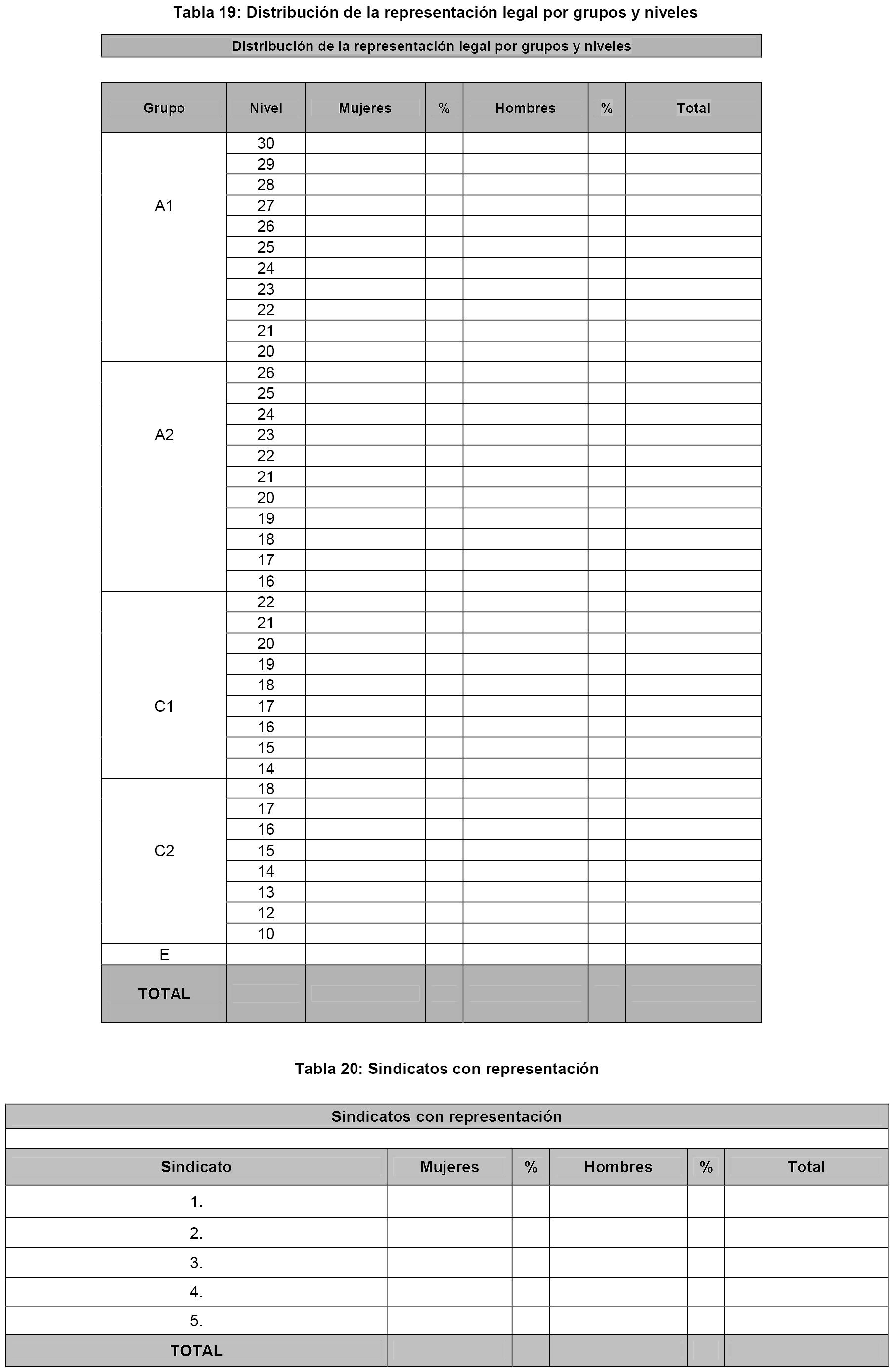 Tabla 19: Distribución de la representación legal por grupos y niveles

Distribución de la representación legal por grupos y niveles

| Grupo | Nivel | Mujeres | % | Hombres | % | Total |
|---|---|---|---|---|---|---|
| A1 | 30 | | | | | |
| | 29 | | | | | |
| | 28 | | | | | |
| | 27 | | | | | |
| | 26 | | | | | |
| | 25 | | | | | |
| | 24 | | | | | |
| | 23 | | | | | |
| | 22 | | | | | |
| | 21 | | | | | |
| | 20 | | | | | |
| A2 | 26 | | | | | |
| | 25 | | | | | |
| | 24 | | | | | |
| | 23 | | | | | |
| | 22 | | | | | |
| | 21 | | | | | |
| | 20 | | | | | |
| | 19 | | | | | |
| | 18 | | | | | |
| | 17 | | | | | |
| | 16 | | | | | |
| C1 | 22 | | | | | |
| | 21 | | | | | |
| | 20 | | | | | |
| | 19 | | | | | |
| | 18 | | | | | |
| | 17 | | | | | |
| | 16 | | | | | |
| | 15 | | | | | |
| | 14 | | | | | |
| C2 | 18 | | | | | |
| | 17 | | | | | |
| | 16 | | | | | |
| | 15 | | | | | |
| | 14 | | | | | |
| | 13 | | | | | |
| | 12 | | | | | |
| | 10 | | | | | |
| E | | | | | | |
| TOTAL | | | | | | |

Tabla 20: Sindicatos con representación

Sindicatos con representación

| Sindicato | Mujeres | % | Hombres | % | Total |
|---|---|---|---|---|---|
| 1. | | | | | |
| 2. | | | | | |
| 3. | | | | | |
| 4. | | | | | |
| 5. | | | | | |
| TOTAL | | | | | |